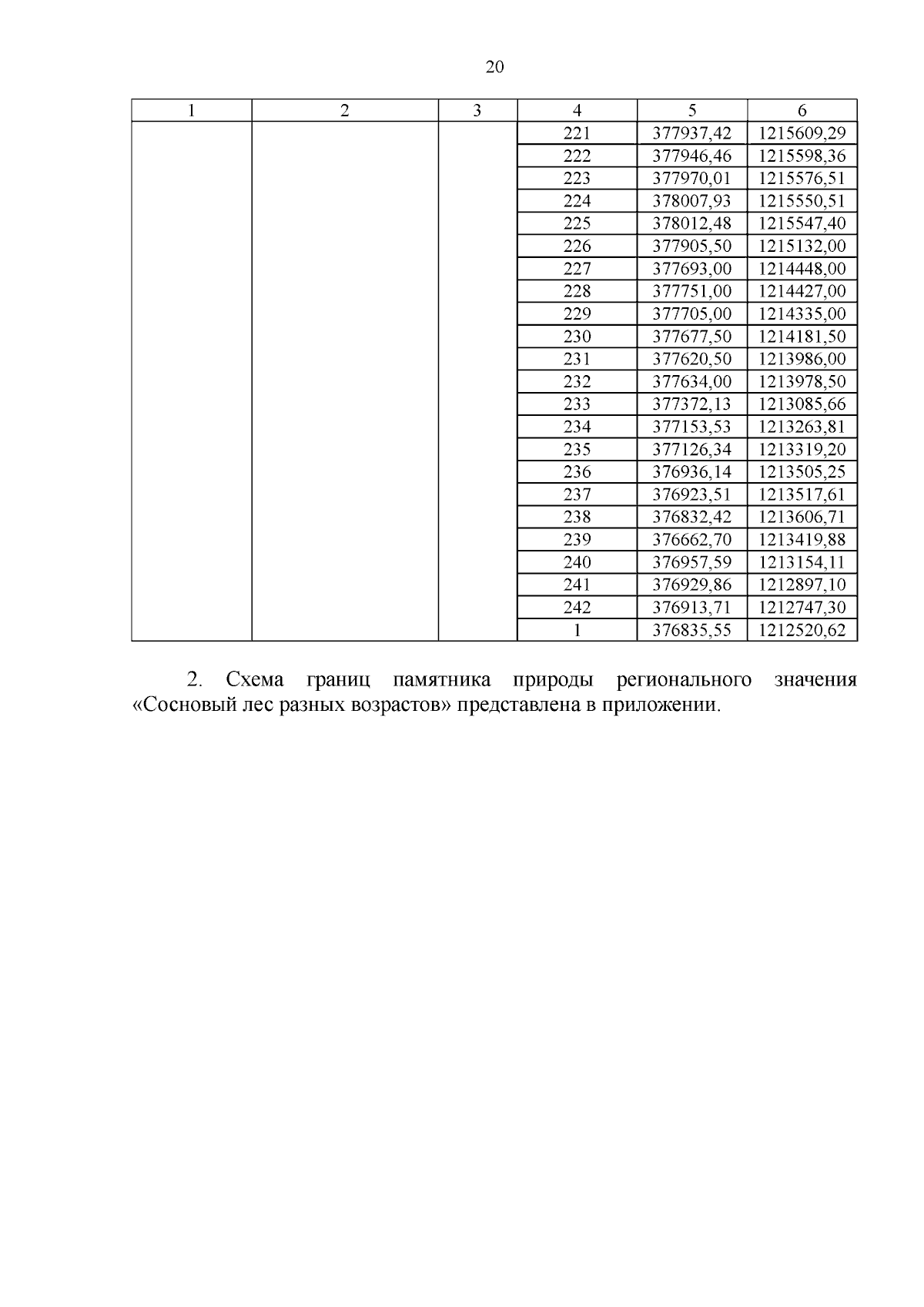 20

| 1 | 2 | 3 | 4 | 5 | 6 |
|---|---|---|---|---|---|
| | | | 221 | 377937,42 | 1215609,29 |
| | | | 222 | 377946,46 | 1215598,36 |
| | | | 223 | 377970,01 | 1215576,51 |
| | | | 224 | 378007,93 | 1215550,51 |
| | | | 225 | 378012,48 | 1215547,40 |
| | | | 226 | 377905,50 | 1215132,00 |
| | | | 227 | 377693,00 | 1214448,00 |
| | | | 228 | 377751,00 | 1214427,00 |
| | | | 229 | 377705,00 | 1214335,00 |
| | | | 230 | 377677,50 | 1214181,50 |
| | | | 231 | 377620,50 | 1213986,00 |
| | | | 232 | 377634,00 | 1213978,50 |
| | | | 233 | 377372,13 | 1213085,66 |
| | | | 234 | 377153,53 | 1213263,81 |
| | | | 235 | 377126,34 | 1213319,20 |
| | | | 236 | 376936,14 | 1213505,25 |
| | | | 237 | 376923,51 | 1213517,61 |
| | | | 238 | 376832,42 | 1213606,71 |
| | | | 239 | 376662,70 | 1213419,88 |
| | | | 240 | 376957,59 | 1213154,11 |
| | | | 241 | 376929,86 | 1212897,10 |
| | | | 242 | 376913,71 | 1212747,30 |
| | | | 1 | 376835,55 | 1212520,62 |

2. Схема границ памятника природы регионального значения «Сосновый лес разных возрастов» представлена в приложении.